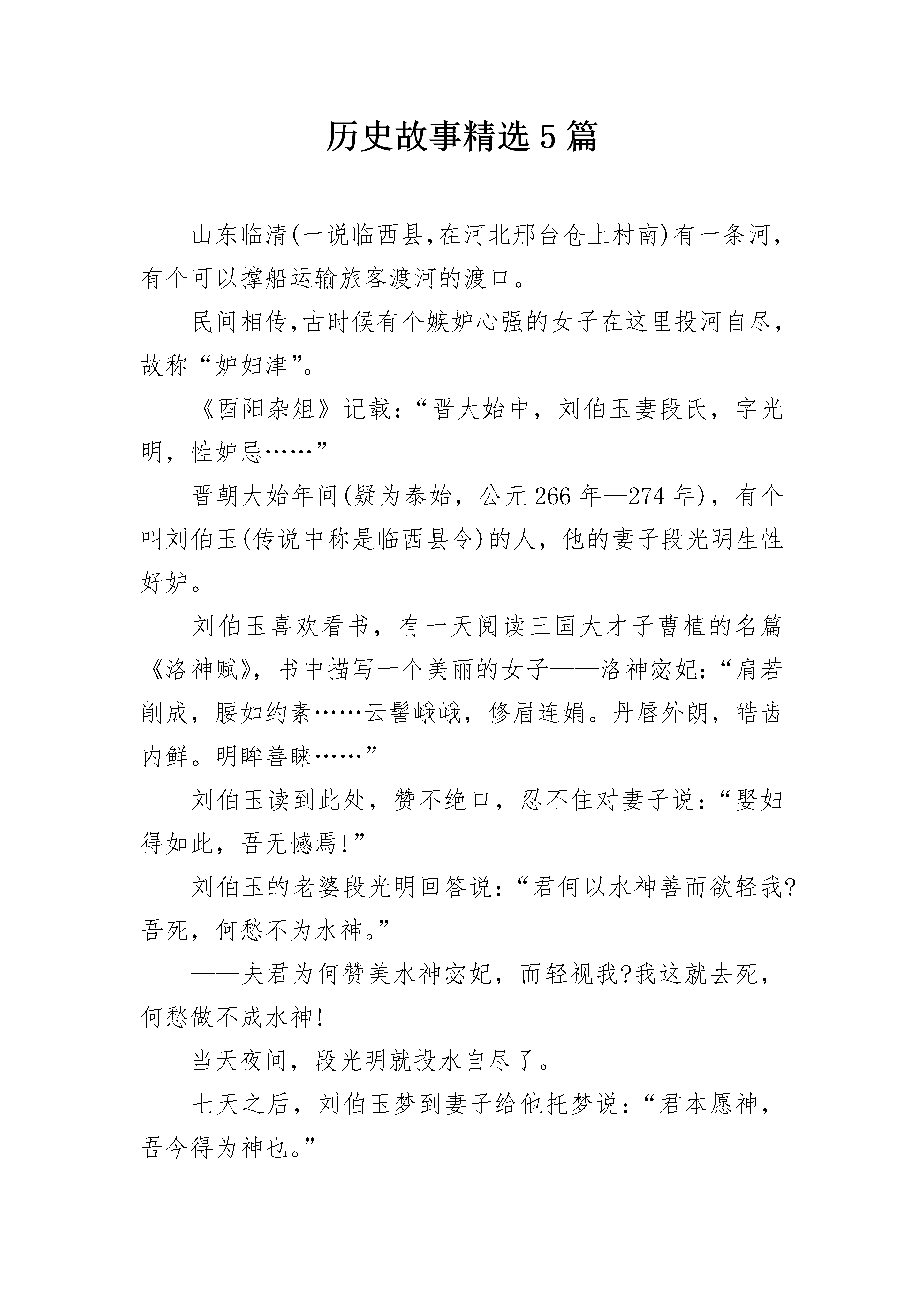 历史故事精选5篇

山东临清(一说临西县,在河北邢台仓上村南)有一条河,有个可以撑船运输旅客渡河的渡口。

民间相传,古时候有个嫉妒心强的女子在这里投河自尽,故称“妒妇津”。

《酉阳杂俎》记载:“晋大始中,刘伯玉妻段氏,字光明,性妒忌……”

晋朝大始年间(疑为泰始,公元266年—274年),有个叫刘伯玉(传说中称是临西县令)的人,他的妻子段光明生性好妒。

刘伯玉喜欢看书,有一天阅读三国大才子曹植的名篇《洛神赋》,书中描写一个美丽的女子——洛神宓妃:“肩若削成,腰如约素……云髻峨峨,修眉连娟。丹唇外朗,皓齿内鲜。明眸善睐……”

刘伯玉读到此处,赞不绝口,忍不住对妻子说:“娶妇得如此,吾无憾焉!”

刘伯玉的老婆段光明回答说:“君何以水神善而欲轻我?吾死,何愁不为水神。”

——夫君为何赞美水神宓妃,而轻视我?我这就去死,何愁做不成水神!

当天夜间,段光明就投水自尽了。

七天之后,刘伯玉梦到妻子给他托梦说:“君本愿神,吾今得为神也。”